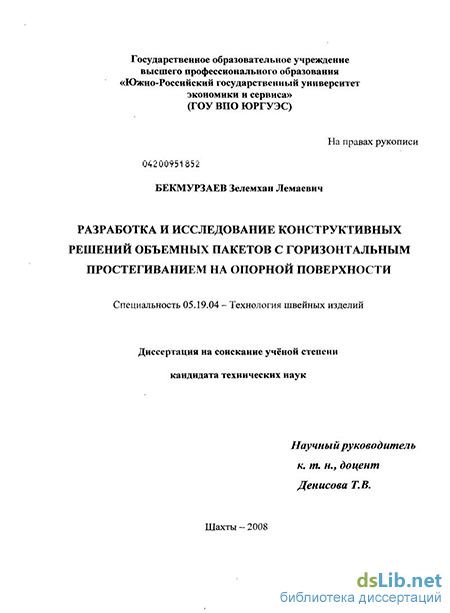 Государственное образовательное учреждение высшего профессионального образования «Южно-Российский государственный университет экономики и сервиса» (ГОУ ВПО ЮРГУЭС)

На правах рукописи

04200951852

БЕКМУРЗАЕВ Зелемхан Лемаевич

РАЗРАБОТКА И ИССЛЕДОВАНИЕ КОНСТРУКТИВНЫХ РЕШЕНИЙ ОБЪЕМНЫХ ПАКЕТОВ С ГОРИЗОНТАЛЬНЫМ ПРОСТЕГИВАНИЕМ НА ОПОРНОЙ ПОВЕРХНОСТИ

Специальность 05.19.04 – Технология швейных изделий

Диссертация на соискание учёной степени

кандидата технических наук

Научный руководитель
к. т. н., доцент
Денисова Т.В.

Шахты – 2008

dsLib.net
библиотека диссертаций